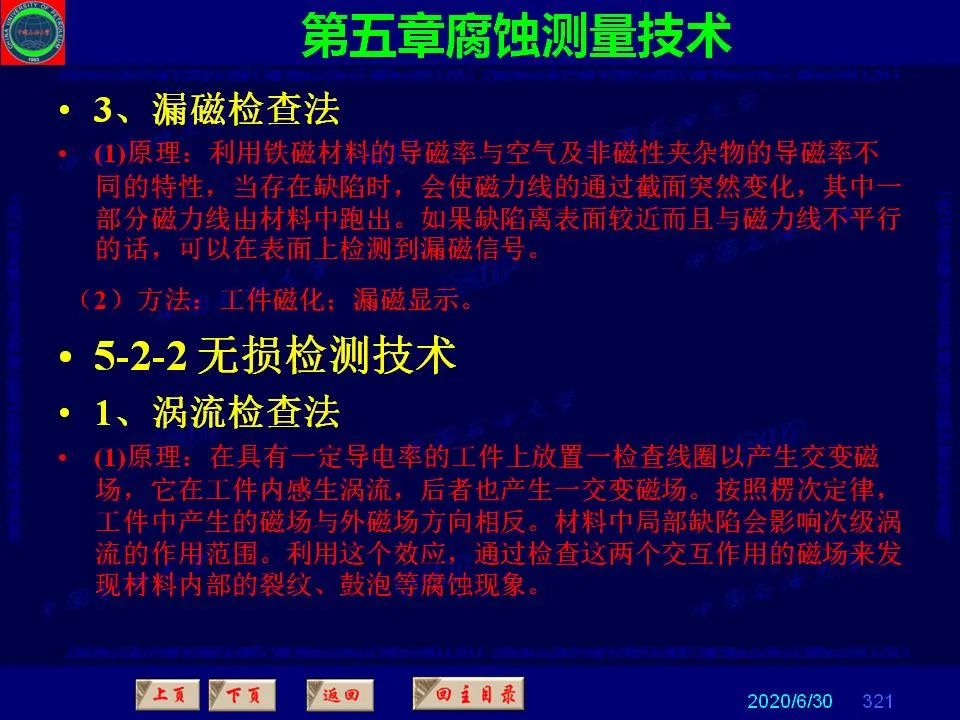 第五章腐蚀测量技术

• 3、漏磁检查法

• (1)原理：利用铁磁材料的导磁率与空气及非磁性夹杂物的导磁率不同的特性，当存在缺陷时，会使磁力线的通过截面突然变化，其中一部分磁力线由材料中跑出。如果缺陷离表面较近而且与磁力线不平行的话，可以在表面上检测到漏磁信号。

（2）方法：工件磁化；漏磁显示。

• 5-2-2 无损检测技术

• 1、涡流检查法

• (1)原理：在具有一定导电率的工件上放置一检查线圈以产生交变磁场，它在工件内感生涡流，后者也产生一交变磁场。按照楞次定律，工件中产生的磁场与外磁场方向相反。材料中局部缺陷会影响次级涡流的作用范围。利用这个效应，通过检查这两个交互作用的磁场来发现材料内部的裂纹、鼓泡等腐蚀现象。

上页 下页 返回 回主目录

2020/6/30 321